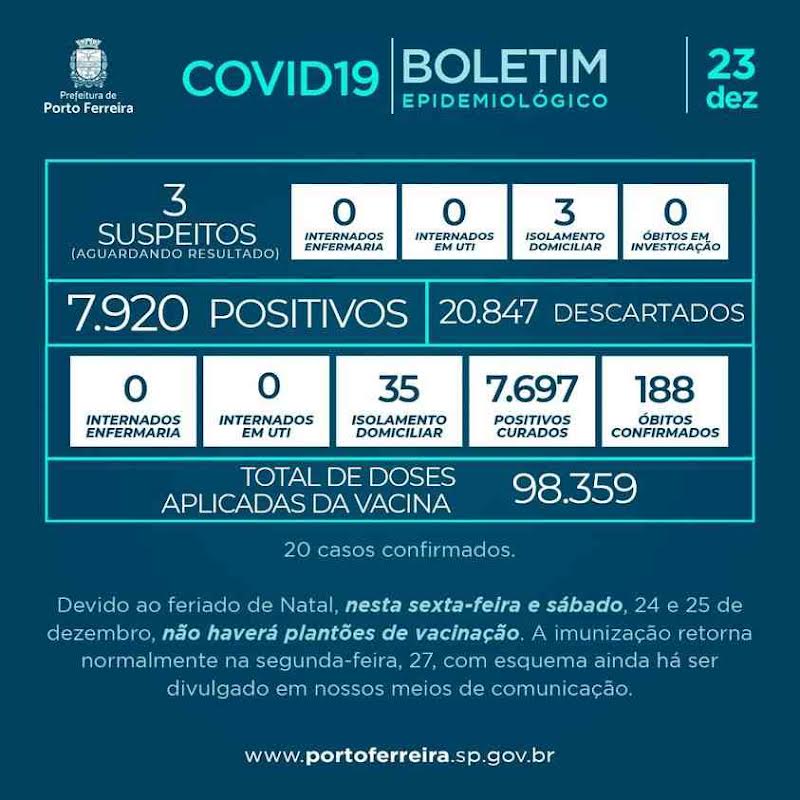 Prefeitura de Porto Ferreira

COVID19 BOLETIM EPIDEMIOLÓGICO 23 dez

3 SUSPEITOS (AGUARDANDO RESULTADO)

0 INTERNADOS ENFERMARIA

0 INTERNADOS EM UTI

3 ISOLAMENTO DOMICILIAR

0 ÓBITOS EM INVESTIGAÇÃO

7.920 POSITIVOS

20.847 DESCARTADOS

0 INTERNADOS ENFERMARIA

0 INTERNADOS EM UTI

35 ISOLAMENTO DOMICILIAR

7.697 POSITIVOS CURADOS

188 ÓBITOS CONFIRMADOS

TOTAL DE DOSES APLICADAS DA VACINA 98.359

20 casos confirmados.

Devido ao feriado de Natal, nesta sexta-feira e sábado, 24 e 25 de dezembro, não haverá plantões de vacinação. A imunização retorna normalmente na segunda-feira, 27, com esquema ainda há ser divulgado em nossos meios de comunicação.

www.portoferreira.sp.gov.br